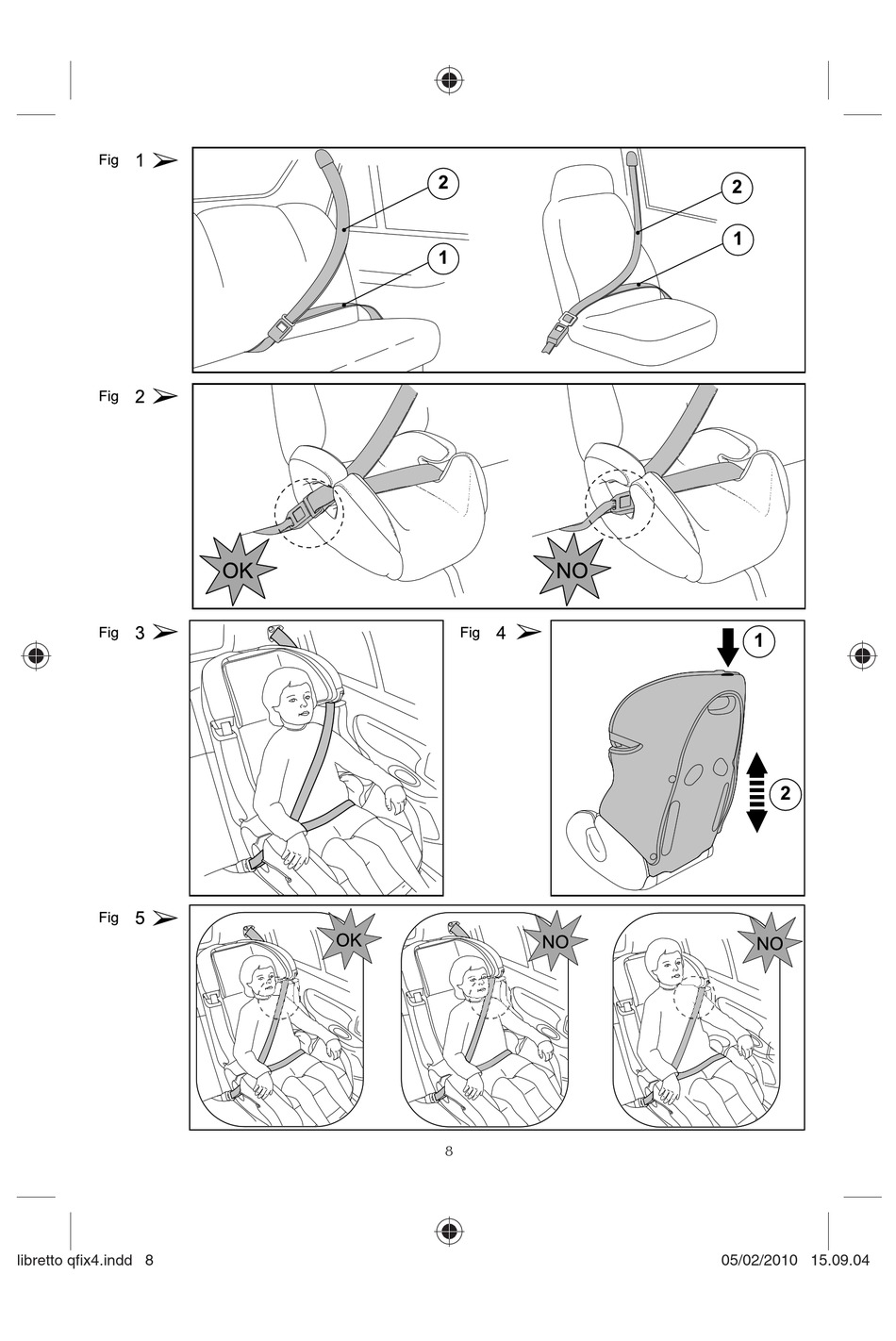 Fig 1

2

1

2

1

Fig 2

OK

NO

Fig 3

Fig 4

1

2

Fig 5

OK

NO

NO

8

libretto qfix4.indd 8

05/02/2010 15.09.04